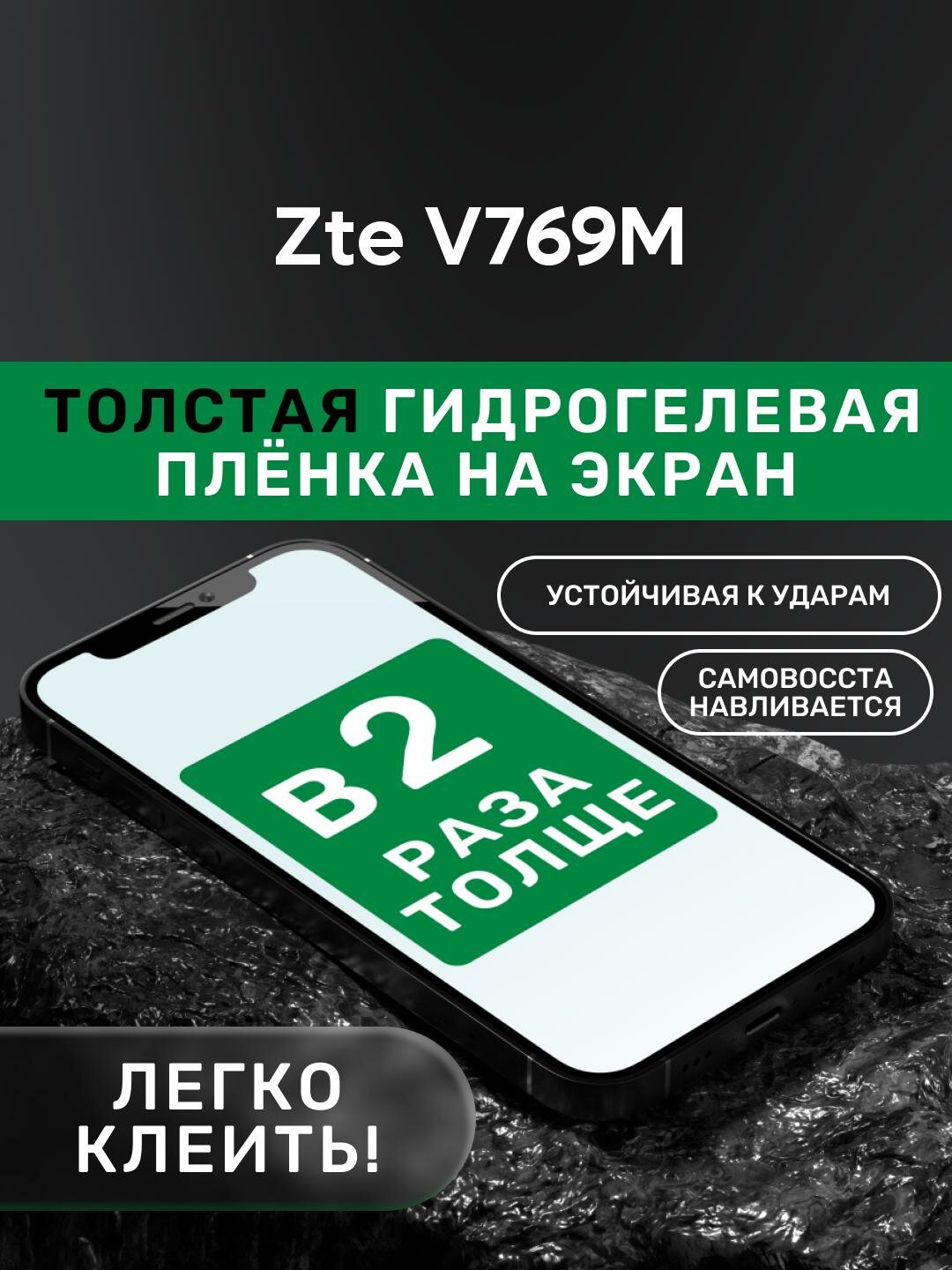 Zte V769M

ТОЛСТАЯ ГИДРОГЕЛЕВАЯ ПЛЁНКА НА ЭКРАН

УСТОЙЧИВАЯ К УДАРАМ

САМОВОССТА НАВЛИВАЕТСЯ

В 2 РАЗА ТОЛЩЕ

ЛЕГКО КЛЕИТЬ!